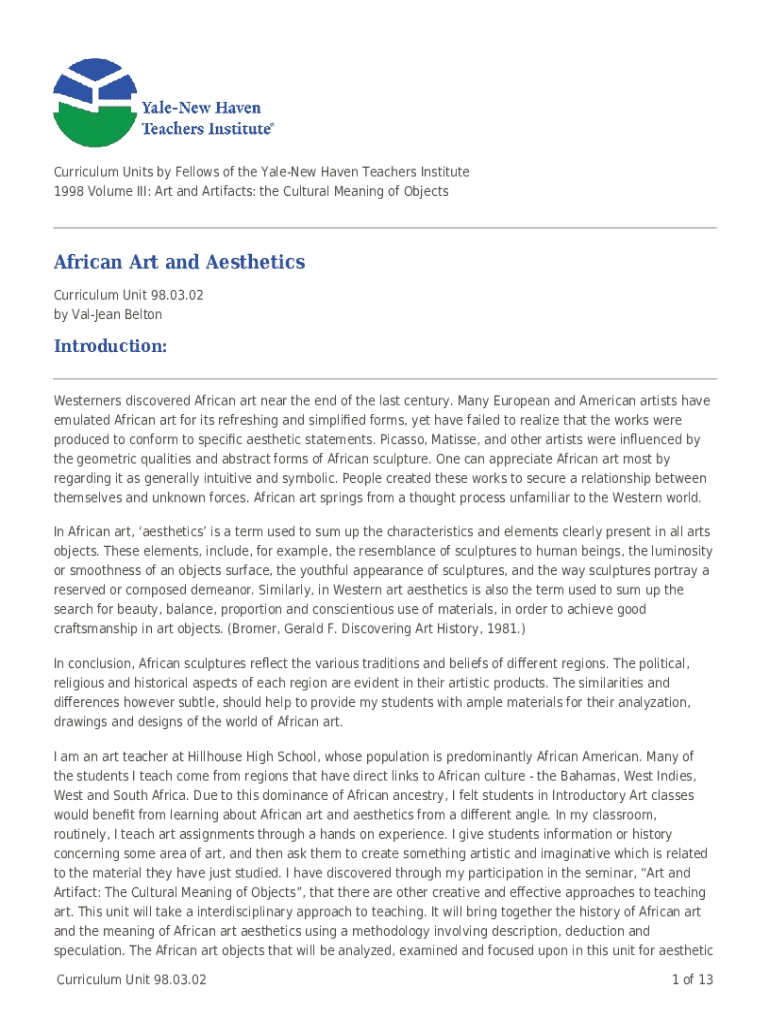 Yale-New Haven Teachers Institute®

Curriculum Units by Fellows of the Yale-New Haven Teachers Institute
1998 Volume III: Art and Artifacts: the Cultural Meaning of Objects

African Art and Aesthetics

Curriculum Unit 98.03.02
by Val-Jean Belton

Introduction:

Westerners discovered African art near the end of the last century. Many European and American artists have emulated African art for its refreshing and simplified forms, yet have failed to realize that the works were produced to conform to specific aesthetic statements. Picasso, Matisse, and other artists were influenced by the geometric qualities and abstract forms of African sculpture. One can appreciate African art most by regarding it as generally intuitive and symbolic. People created these works to secure a relationship between themselves and unknown forces. African art springs from a thought process unfamiliar to the Western world.

In African art, 'aesthetics' is a term used to sum up the characteristics and elements clearly present in all arts objects. These elements, include, for example, the resemblance of sculptures to human beings, the luminosity or smoothness of an objects surface, the youthful appearance of sculptures, and the way sculptures portray a reserved or composed demeanor. Similarly, in Western art aesthetics is also the term used to sum up the search for beauty, balance, proportion and conscientious use of materials, in order to achieve good craftsmanship in art objects. (Bromer, Gerald F. Discovering Art History, 1981.)

In conclusion, African sculptures reflect the various traditions and beliefs of different regions. The political, religious and historical aspects of each region are evident in their artistic products. The similarities and differences however subtle, should help to provide my students with ample materials for their analyzation, drawings and designs of the world of African art.

I am an art teacher at Hillhouse High School, whose population is predominantly African American. Many of the students I teach come from regions that have direct links to African culture - the Bahamas, West Indies, West and South Africa. Due to this dominance of African ancestry, I felt students in Introductory Art classes would benefit from learning about African art and aesthetics from a different angle. In my classroom, routinely, I teach art assignments through a hands on experience. I give students information or history concerning some area of art, and then ask them to create something artistic and imaginative which is related to the material they have just studied. I have discovered through my participation in the seminar, "Art and Artifact: The Cultural Meaning of Objects", that there are other creative and effective approaches to teaching art. This unit will take a interdisciplinary approach to teaching. It will bring together the history of African art and the meaning of African art aesthetics using a methodology involving description, deduction and speculation. The African art objects that will be analyzed, examined and focused upon in this unit for aesthetic

Curriculum Unit 98.03.02
1 of 13